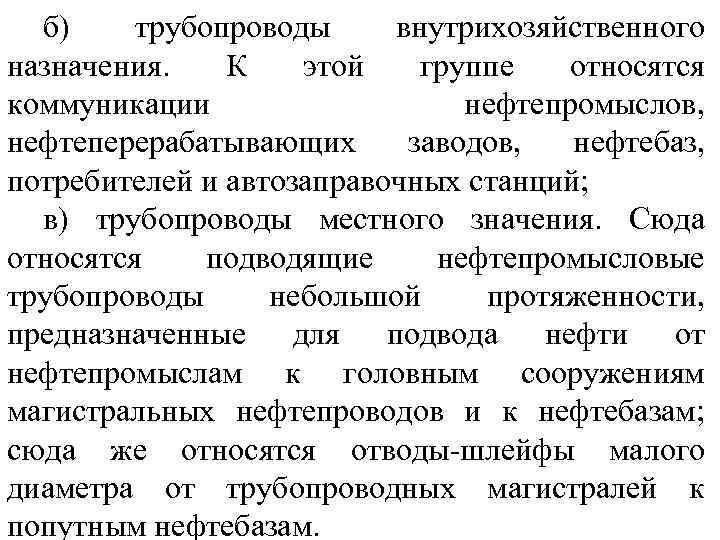 б) трубопроводы внутрихозяйственного назначения. К этой группе относятся коммуникации нефтепромыслов, нефтеперерабатывающих заводов, нефтебаз, потребителей и автозаправочных станций;

в) трубопроводы местного значения. Сюда относятся подводящие нефтепромысловые трубопроводы небольшой протяженности, предназначенные для подвода нефти от нефтепромыслам к головным сооружениям магистральных нефтепроводов и к нефтебазам; сюда же относятся отводы-шлейфы малого диаметра от трубопроводных магистралей к попутным нефтебазам.